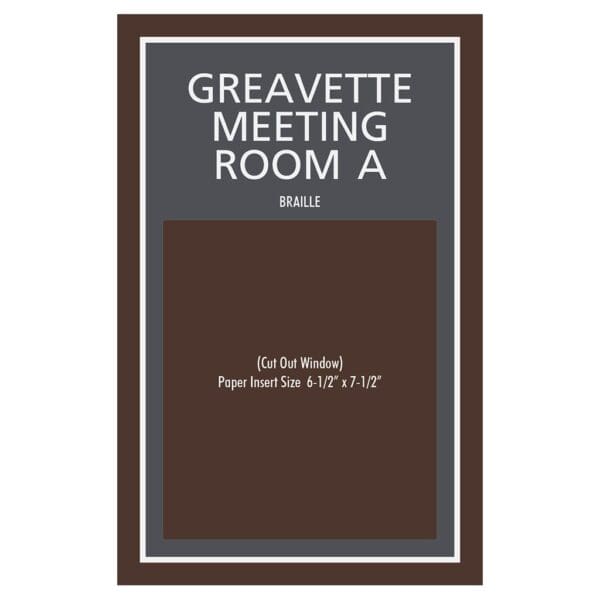 GREAVETTE
MEETING
ROOM A

BRAILLE

(Cut Out Window)
Paper Insert Size 6-1/2" x 7-1/2"